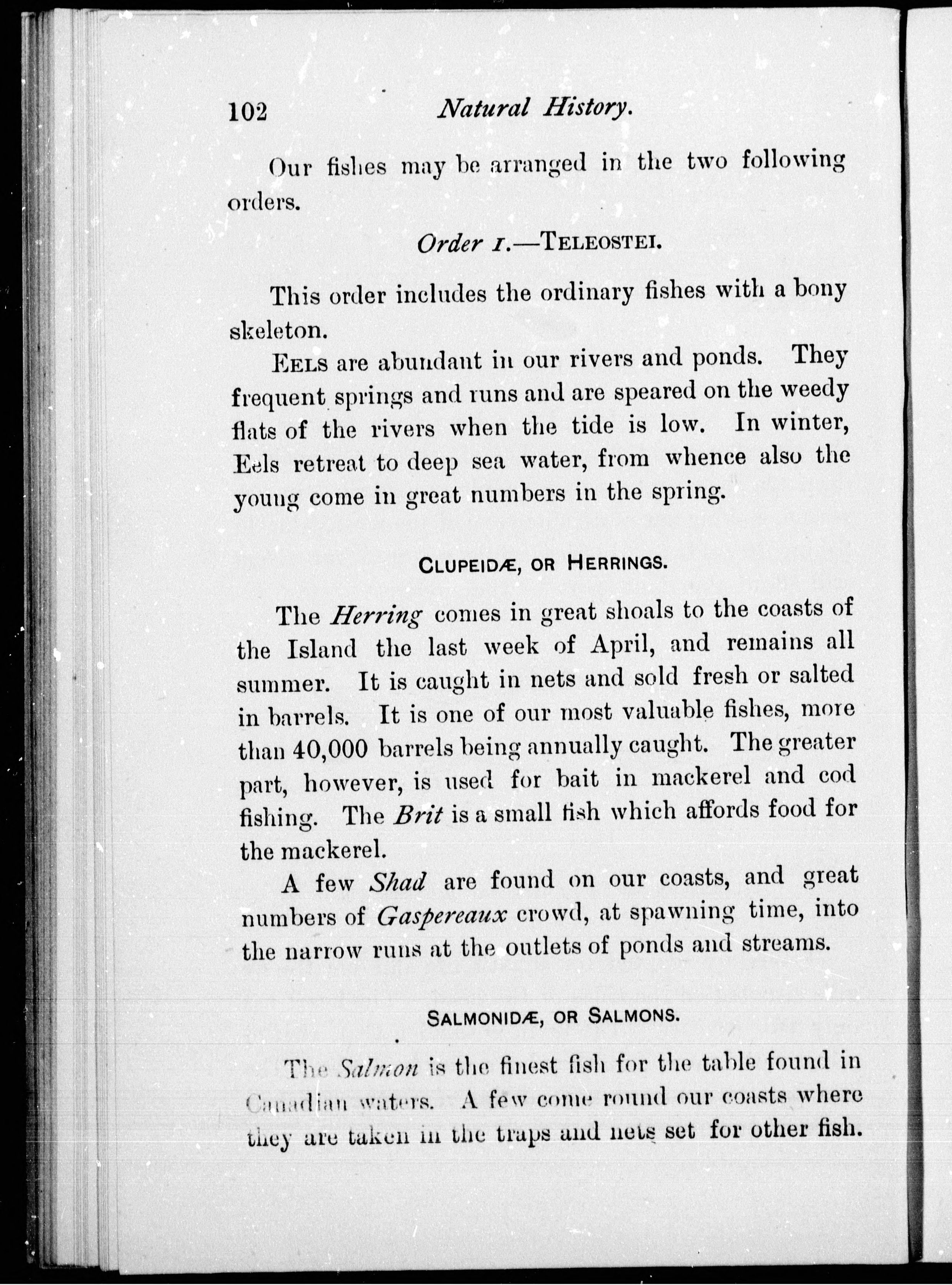 102 Natural History.

Our fishes may be arranged in the two following orders.

Order I.—TELEOSTEI.

This order includes the ordinary fishes with a bony skeleton.

EELS are abundant in our rivers and ponds. They frequent springs and runs and are speared on the weedy flats of the rivers when the tide is low. In winter, Eels retreat to deep sea water, from whence also the young come in great numbers in the spring.

CLUPEIDÆ, OR HERRINGS.

The Herring comes in great shoals to the coasts of the Island the last week of April, and remains all summer. It is caught in nets and sold fresh or salted in barrels. It is one of our most valuable fishes, more than 40,000 barrels being annually caught. The greater part, however, is used for bait in mackerel and cod fishing. The Brit is a small fish which affords food for the mackerel.

A few Shad are found on our coasts, and great numbers of Gaspereaux crowd, at spawning time, into the narrow runs at the outlets of ponds and streams.

SALMONIDÆ, OR SALMONS.

The Salmon is the finest fish for the table found in Canadian waters. A few come round our coasts where they are taken in the traps and nets set for other fish.